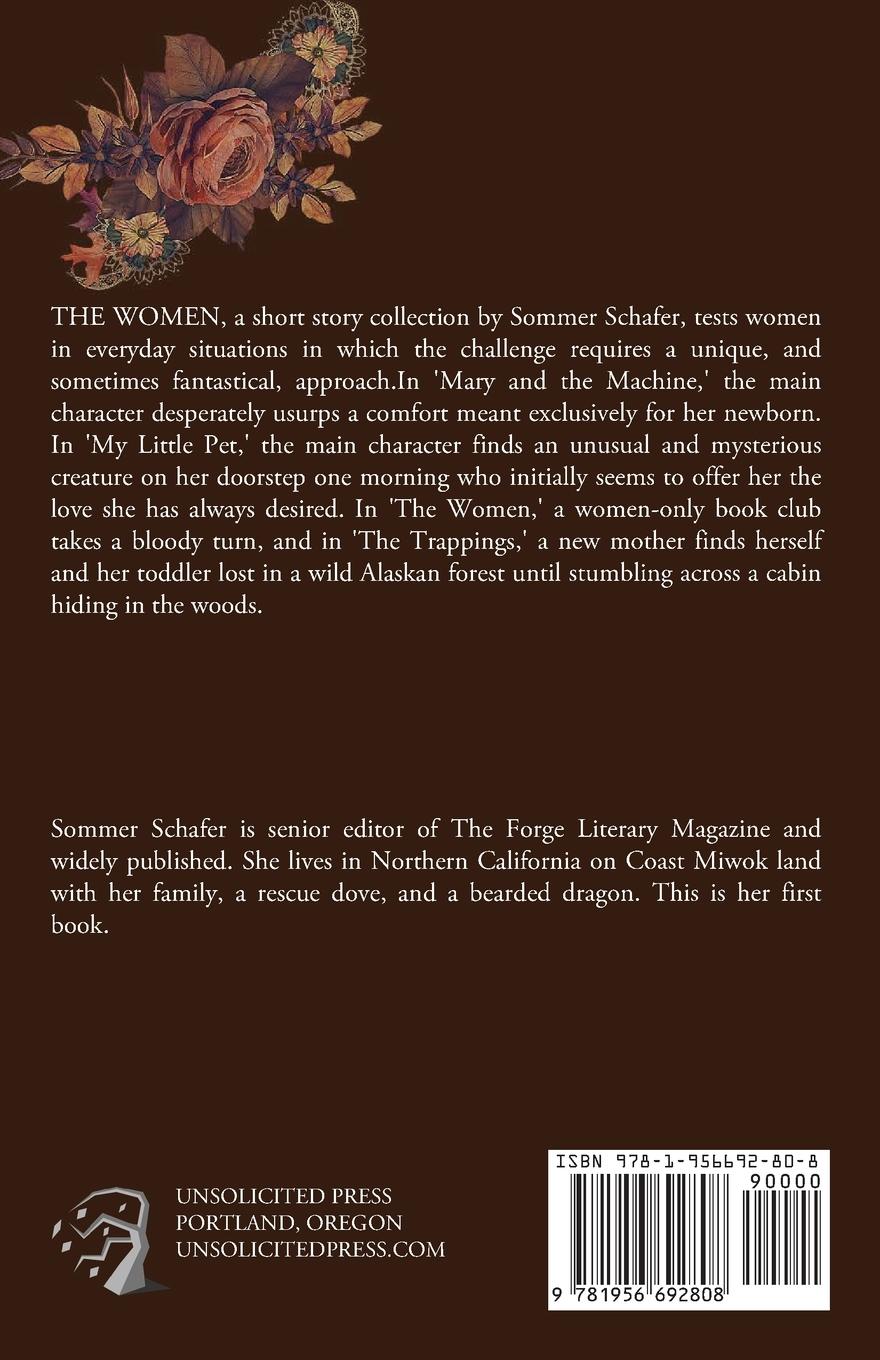 THE WOMEN, a short story collection by Sommer Schafer, tests women in everyday situations in which the challenge requires a unique, and sometimes fantastical, approach.In 'Mary and the Machine,' the main character desperately usurps a comfort meant exclusively for her newborn. In 'My Little Pet,' the main character finds an unusual and mysterious creature on her doorstep one morning who initially seems to offer her the love she has always desired. In 'The Women,' a women-only book club takes a bloody turn, and in 'The Trappings,' a new mother finds herself and her toddler lost in a wild Alaskan forest until stumbling across a cabin hiding in the woods.

Sommer Schafer is senior editor of The Forge Literary Magazine and widely published. She lives in Northern California on Coast Miwok land with her family, a rescue dove, and a bearded dragon. This is her first book.

UNSOLICITED PRESS
PORTLAND, OREGON
UNSOLICITEDPRESS.COM

ISBN 978-1-956692-80-8
90000
9 781956 692808